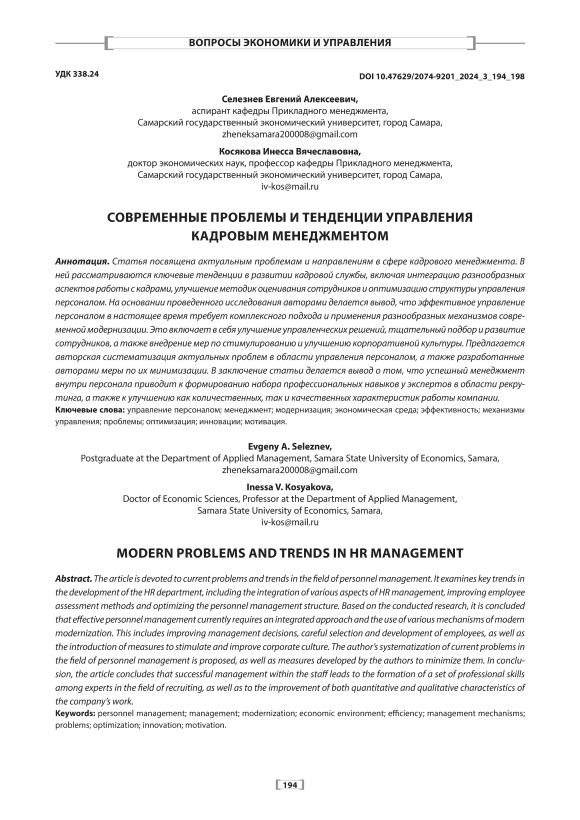 ВОПРОСЫ ЭКОНОМИКИ И УПРАВЛЕНИЯ

УДК 338.24

DOI 10.47629/2074-9201_2024_3_194_198

Селезнев Евгений Алексеевич,
аспирант кафедры Прикладного менеджмента,
Самарский государственный экономический университет, город Самара,
zheneksamara200008@gmail.com

Косякова Инесса Вячеславовна,
доктор экономических наук, профессор кафедры Прикладного менеджмента,
Самарский государственный экономический университет, город Самара,
iv-kos@mail.ru

СОВРЕМЕННЫЕ ПРОБЛЕМЫ И ТЕНДЕНЦИИ УПРАВЛЕНИЯ КАДРОВЫМ МЕНЕДЖМЕНТОМ

Аннотация. Статья посвящена актуальным проблемам и направлениям в сфере кадрового менеджмента. В ней рассматриваются ключевые тенденции в развитии кадровой службы, включая интеграцию разнообразных аспектов работы с кадрами, улучшение методик оценивания сотрудников и оптимизацию структуры управления персоналом. На основании проведенного исследования авторами делается вывод, что эффективное управление персоналом в настоящее время требует комплексного подхода и применения разнообразных механизмов современной модернизации. Это включает в себя улучшение управленческих решений, тщательный подбор и развитие сотрудников, а также внедрение мер по стимулированию и улучшению корпоративной культуры. Предлагается авторская систематизация актуальных проблем в области управления персоналом, а также разработанные авторами меры по их минимизации. В заключение статьи делается вывод о том, что успешный менеджмент внутри персонала приводит к формированию набора профессиональных навыков у экспертов в области рекрутинга, а также к улучшению как количественных, так и качественных характеристик работы компании.
Ключевые слова: управление персоналом; менеджмент; модернизация; экономическая среда; эффективность; механизмы управления; проблемы; оптимизация; инновации; мотивация.

Evgeny A. Seleznev,
Postgraduate at the Department of Applied Management, Samara State University of Economics, Samara,
zheneksamara200008@gmail.com

Inessa V. Kosyakova,
Doctor of Economic Sciences, Professor at the Department of Applied Management,
Samara State University of Economics, Samara,
iv-kos@mail.ru

MODERN PROBLEMS AND TRENDS IN HR MANAGEMENT

Abstract. The article is devoted to current problems and trends in the field of personnel management. It examines key trends in the development of the HR department, including the integration of various aspects of HR management, improving employee assessment methods and optimizing the personnel management structure. Based on the conducted research, it is concluded that effective personnel management currently requires an integrated approach and the use of various mechanisms of modern modernization. This includes improving management decisions, careful selection and development of employees, as well as the introduction of measures to stimulate and improve corporate culture. The author's systematization of current problems in the field of personnel management is proposed, as well as measures developed by the authors to minimize them. In conclusion, the article concludes that successful management within the staff leads to the formation of a set of professional skills among experts in the field of recruiting, as well as to the improvement of both quantitative and qualitative characteristics of the company's work.
Keywords: personnel management; management; modernization; economic environment; efficiency; management mechanisms; problems; optimization; innovation; motivation.

194